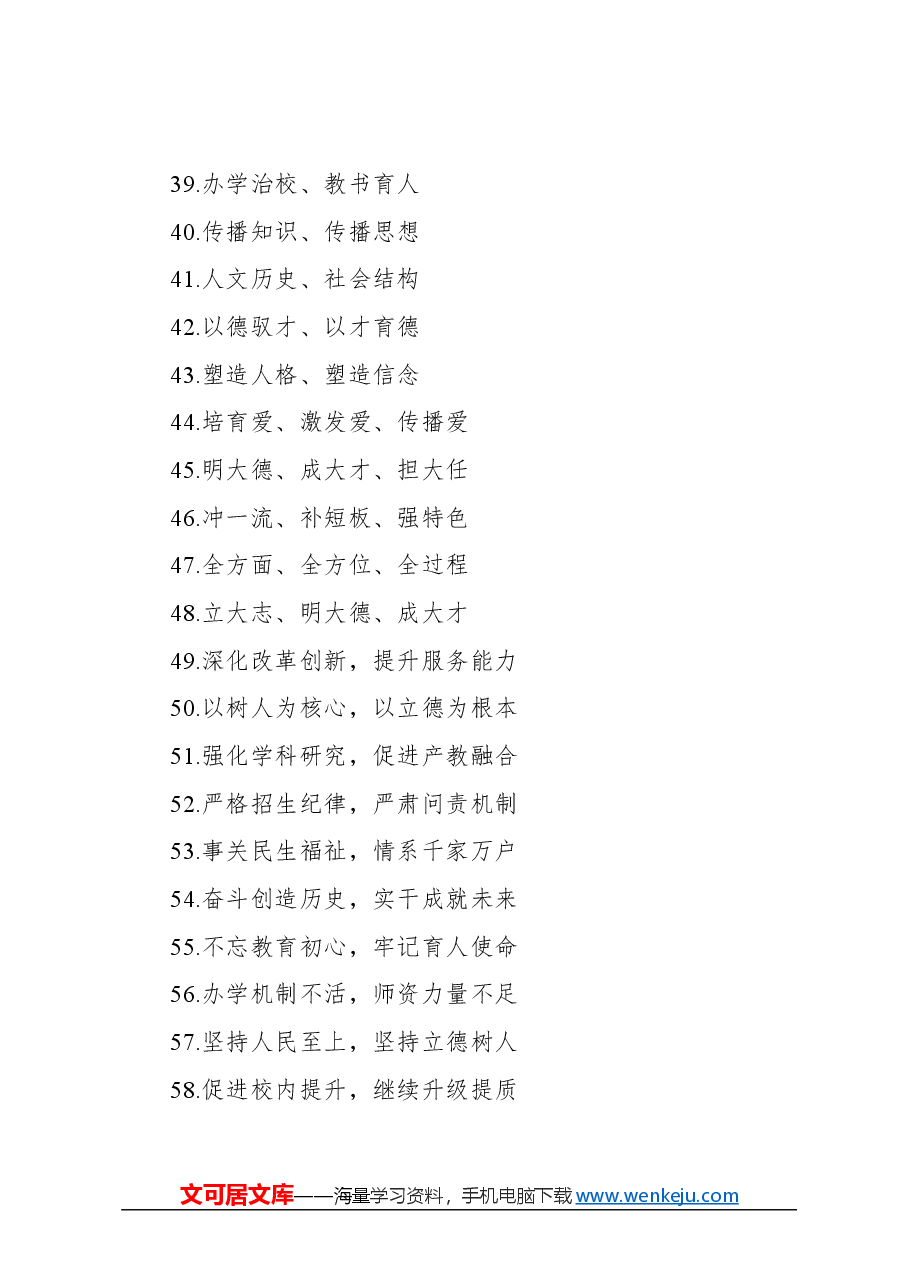 39.办学治校、教书育人

40.传播知识、传播思想

41.人文历史、社会结构

42.以德驭才、以才育德

43.塑造人格、塑造信念

44.培育爱、激发爱、传播爱

45.明大德、成大才、担大任

46.冲一流、补短板、强特色

47.全方面、全方位、全过程

48.立大志、明大德、成大才

49.深化改革创新，提升服务能力

50.以树人为核心，以立德为根本

51.强化学科研究，促进产教融合

52.严格招生纪律，严肃问责机制

53.事关民生福祉，情系千家万户

54.奋斗创造历史，实干成就未来

55.不忘教育初心，牢记育人使命

56.办学机制不活，师资力量不足

57.坚持人民至上，坚持立德树人

58.促进校内提升，继续升级提质

文可居文库——海量学习资料，手机电脑下载 www.wenkeju.com